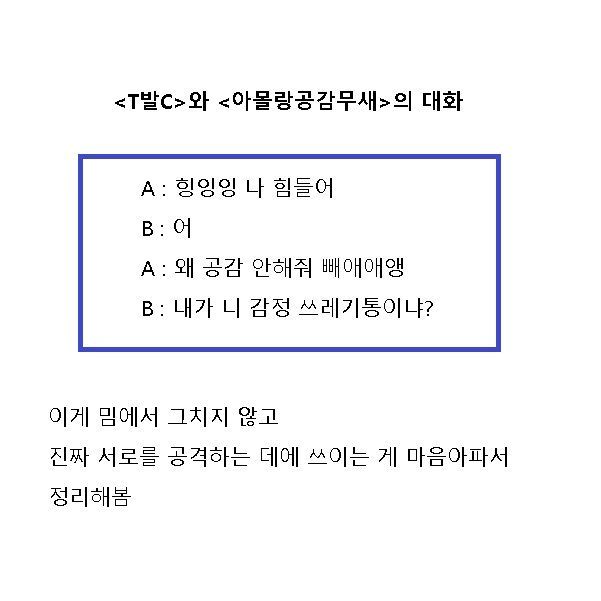 <T발C>와 <아몰랑공감무새>의 대화

A : 힝잉잉 나 힘들어

B : 어

A : 왜 공감 안해줘 빼애애앵

B : 내가 니 감정 쓰레기통이냐?

이게 밈에서 그치지 않고
진짜 서로를 공격하는 데에 쓰이는 게 마음아파서
정리해봄